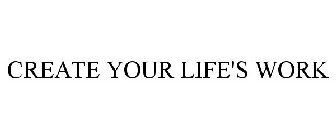 CREATE YOUR LIFE'S WORK